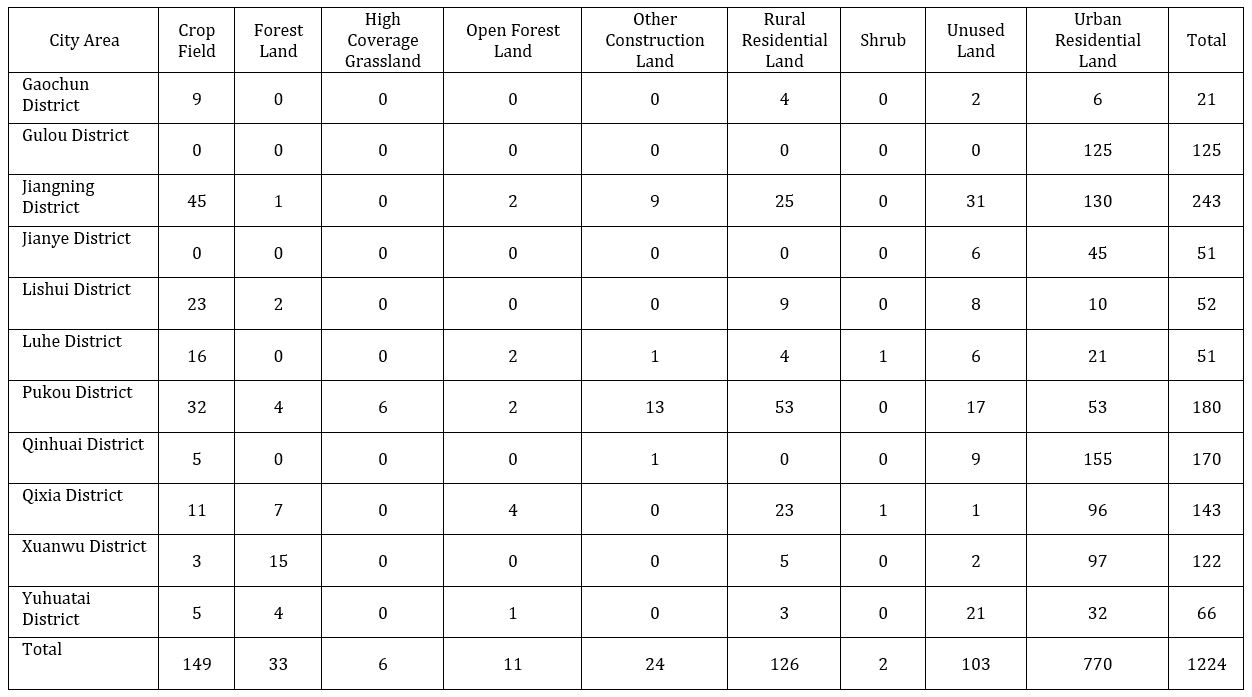 | City Area | Crop Field | Forest Land | High Coverage Grassland | Open Forest Land | Other Construction Land | Rural Residential Land | Shrub | Unused Land | Urban Residential Land | Total |
|---|---|---|---|---|---|---|---|---|---|---|
| Gaochun District | 9 | 0 | 0 | 0 | 0 | 4 | 0 | 2 | 6 | 21 |
| Gulou District | 0 | 0 | 0 | 0 | 0 | 0 | 0 | 0 | 125 | 125 |
| Jiangning District | 45 | 1 | 0 | 2 | 9 | 25 | 0 | 31 | 130 | 243 |
| Jianye District | 0 | 0 | 0 | 0 | 0 | 0 | 0 | 6 | 45 | 51 |
| Lishui District | 23 | 2 | 0 | 0 | 0 | 9 | 0 | 8 | 10 | 52 |
| Luhe District | 16 | 0 | 0 | 2 | 1 | 4 | 1 | 6 | 21 | 51 |
| Pukou District | 32 | 4 | 6 | 2 | 13 | 53 | 0 | 17 | 53 | 180 |
| Qinhuai District | 5 | 0 | 0 | 0 | 1 | 0 | 0 | 9 | 155 | 170 |
| Qixia District | 11 | 7 | 0 | 4 | 0 | 23 | 1 | 1 | 96 | 143 |
| Xuanwu District | 3 | 15 | 0 | 0 | 0 | 5 | 0 | 2 | 97 | 122 |
| Yuhuatai District | 5 | 4 | 0 | 1 | 0 | 3 | 0 | 21 | 32 | 66 |
| Total | 149 | 33 | 6 | 11 | 24 | 126 | 2 | 103 | 770 | 1224 |